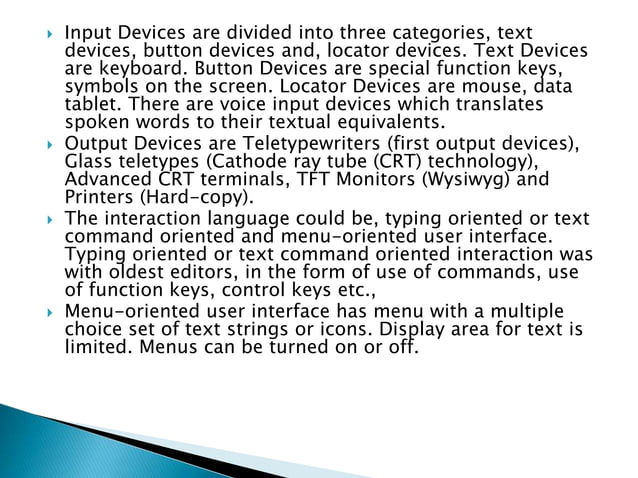 Input Devices are divided into three categories, text devices, button devices and, locator devices. Text Devices are keyboard. Button Devices are special function keys, symbols on the screen. Locator Devices are mouse, data tablet. There are voice input devices which translates spoken words to their textual equivalents.

Output Devices are Teletypewriters (first output devices), Glass teletypes (Cathode ray tube (CRT) technology), Advanced CRT terminals, TFT Monitors (Wysiwyg) and Printers (Hard-copy).

The interaction language could be, typing oriented or text command oriented and menu-oriented user interface. Typing oriented or text command oriented interaction was with oldest editors, in the form of use of commands, use of function keys, control keys etc.,

Menu-oriented user interface has menu with a multiple choice set of text strings or icons. Display area for text is limited. Menus can be turned on or off.